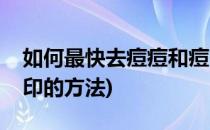 如何最快去痘痘和痘印的方法)